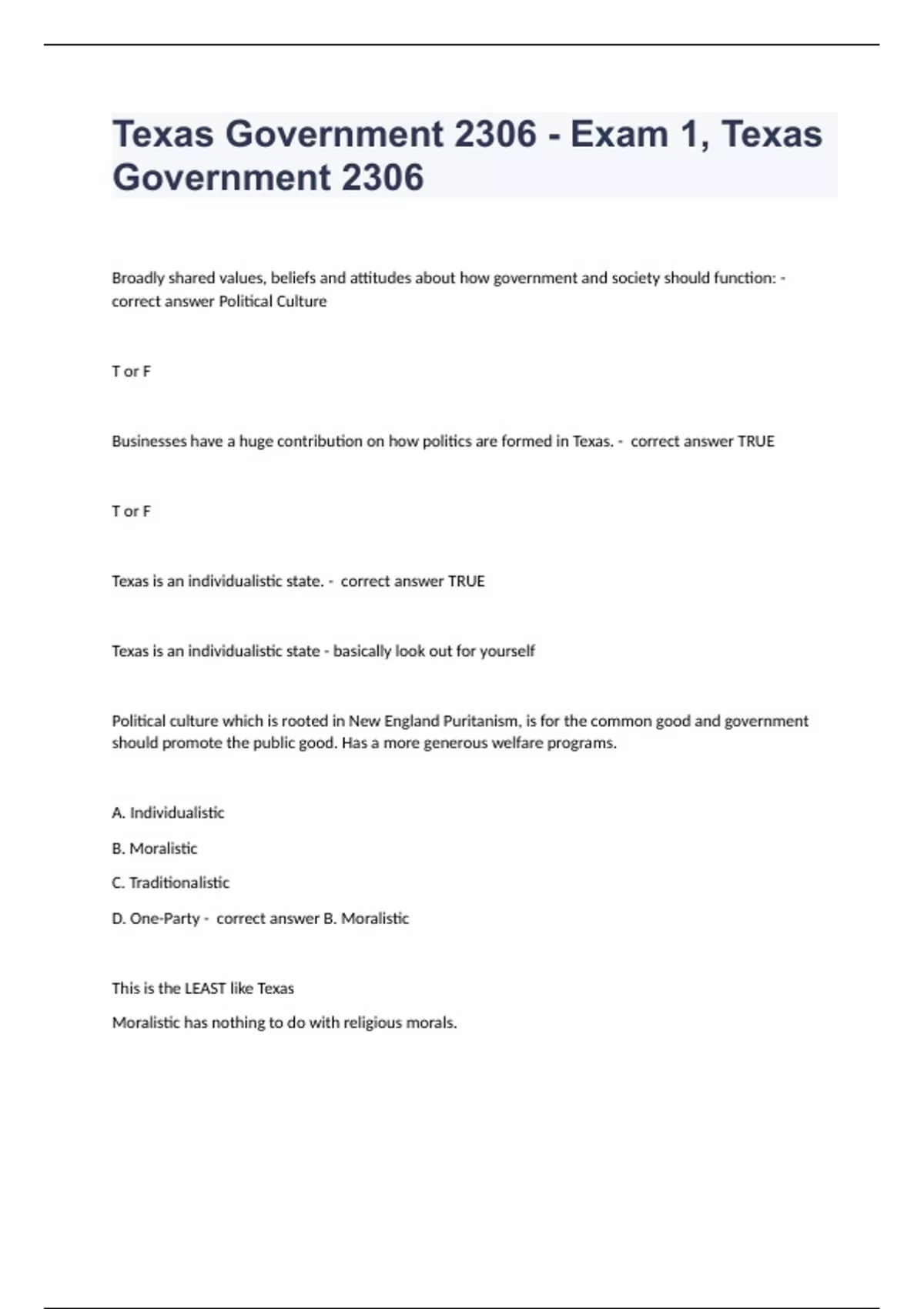 Texas Government 2306 - Exam 1, Texas Government 2306

Broadly shared values, beliefs and attitudes about how government and society should function: - correct answer Political Culture

T or F

Businesses have a huge contribution on how politics are formed in Texas. - correct answer TRUE

T or F

Texas is an individualistic state. - correct answer TRUE

Texas is an individualistic state - basically look out for yourself

Political culture which is rooted in New England Puritanism, is for the common good and government should promote the public good. Has a more generous welfare programs.

A. Individualistic

B. Moralistic

C. Traditionalistic

D. One-Party - correct answer B. Moralistic

This is the LEAST like Texas

Moralistic has nothing to do with religious morals.